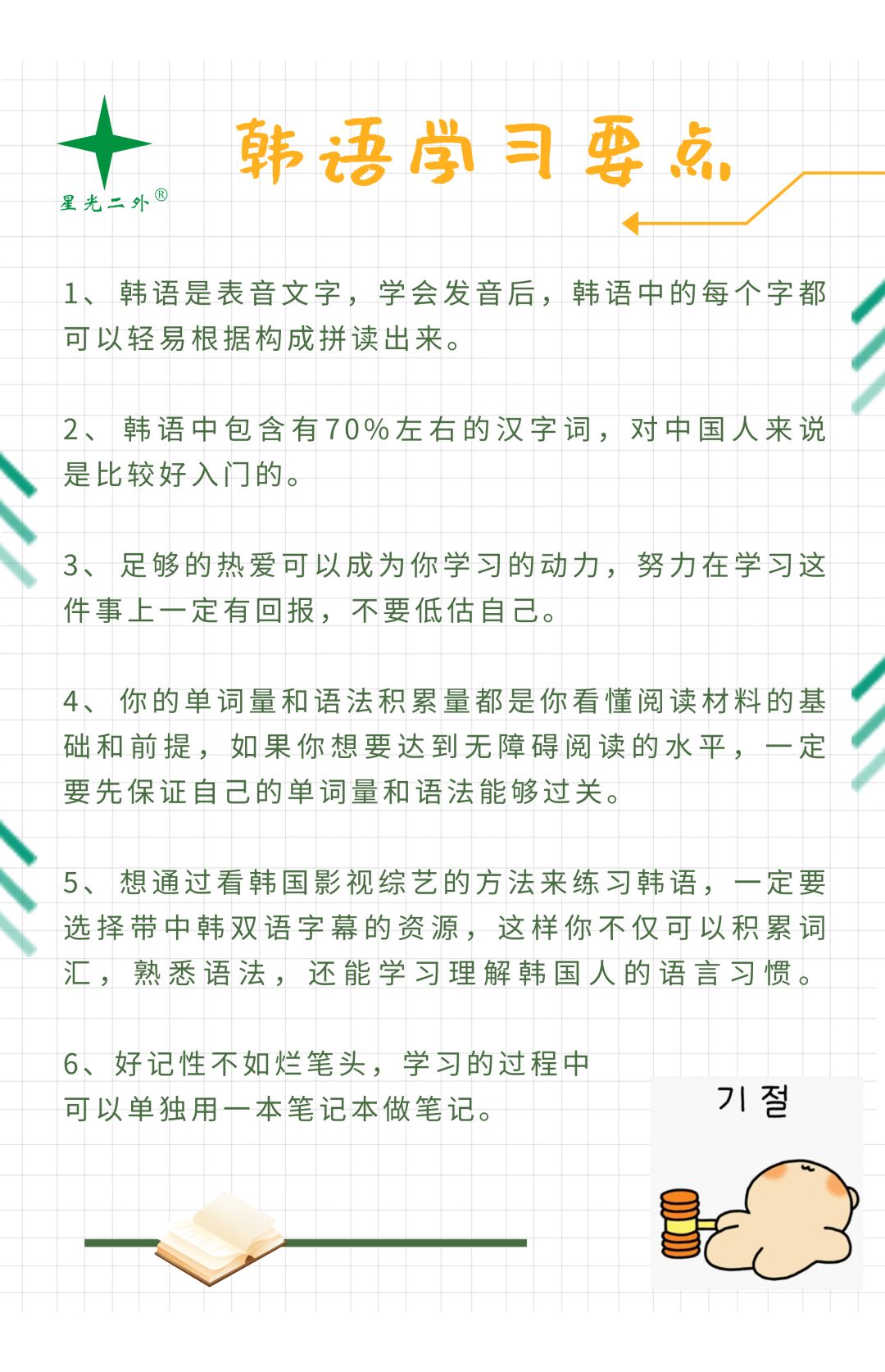 星光二外®

韩语学习要点

1、韩语是表音文字，学会发音后，韩语中的每个字都可以轻易根据构成拼读出来。

2、韩语中包含有70%左右的汉字词，对中国人来说是比较好入门的。

3、足够的热爱可以成为你学习的动力，努力在学习这件事上一定有回报，不要低估自己。

4、你的单词量和语法积累量都是你看懂阅读材料的基础和前提，如果你想要达到无障碍阅读的水平，一定要先保证自己的单词量和语法能够过关。

5、想通过看韩国影视综艺的方法来练习韩语，一定要选择带中韩双语字幕的资源，这样你不仅可以积累词汇，熟悉语法，还能学习理解韩国人的语言习惯。

6、好记性不如烂笔头，学习的过程中可以单独用一本笔记本做笔记。

기절